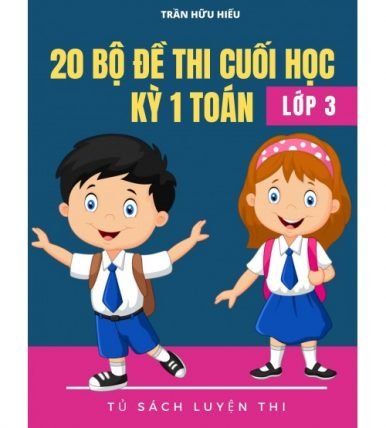 TRẦN HỮU HIẾU

20 BỘ ĐỀ THI CUỐI HỌC KỲ 1 TOÁN

LỚP 3

TỦ SÁCH LUYỆN THI